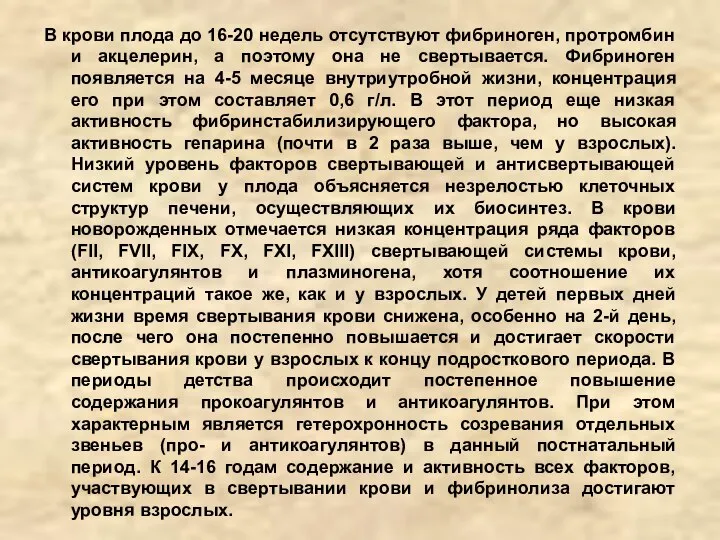 В крови плода до 16-20 недель отсутствуют фибриноген, протромбин и акцелерин, а поэтому она не свертывается. Фибриноген появляется на 4-5 месяце внутриутробной жизни, концентрация его при этом составляет 0,6 г/л. В этот период еще низкая активность фибринстабилизирующего фактора, но высокая активность гепарина (почти в 2 раза выше, чем у взрослых). Низкий уровень факторов свертывающей и антисвертывающей систем крови у плода объясняется незрелостью клеточных структур печени, осуществляющих их биосинтез. В крови новорожденных отмечается низкая концентрация ряда факторов (FII, FVII, FIX, FX, FXI, FXIII) свертывающей системы крови, антикоагулянтов и плазминогена, хотя соотношение их концентраций такое же, как и у взрослых. У детей первых дней жизни время свертывания крови снижена, особенно на 2-й день, после чего она постепенно повышается и достигает скорости свертывания крови у взрослых к концу подросткового периода. В периоды детства происходит постепенное повышение содержания прокоагулянтов и антикоагулянтов. При этом характерным является гетерохронность созревания отдельных звеньев (про- и антикоагулянтов) в данный постнатальный период. К 14-16 годам содержание и активность всех факторов, участвующих в свертывании крови и фибринолиза достигают уровня взрослых.